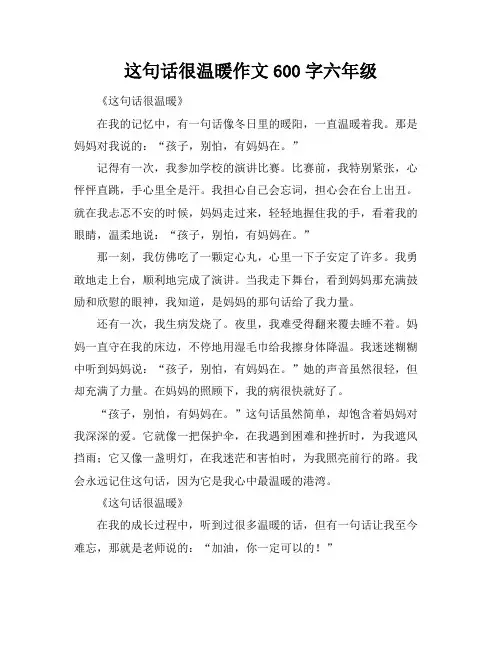 这句话很温暖作文 600 字六年级

《这句话很温暖》

在我的记忆中，有一句话像冬日里的暖阳，一直温暖着我。那是妈妈对我说的：“孩子，别怕，有妈妈在。”

记得有一次，我参加学校的演讲比赛。比赛前，我特别紧张，心怦怦直跳，手心里全是汗。我担心自己会忘词，担心会在台上出丑。就在我忐忑不安的时候，妈妈走过来，轻轻地握住我的手，看着我的眼睛，温柔地说：“孩子，别怕，有妈妈在。”

那一刻，我仿佛吃了一颗定心丸，心里一下子安定了许多。我勇敢地走上台，顺利地完成了演讲。当我走下舞台，看到妈妈那充满鼓励和欣慰的眼神，我知道，是妈妈的那句话给了我力量。

还有一次，我生病发烧了。夜里，我难受得翻来覆去睡不着。妈妈一直守在我的床边，不停地用湿毛巾给我擦身体降温。我迷迷糊糊中听到妈妈说：“孩子，别怕，有妈妈在。”她的声音虽然很轻，但却充满了力量。在妈妈的照顾下，我的病很快就好了。

“孩子，别怕，有妈妈在。”这句话虽然简单，却饱含着妈妈对我深深的爱。它就像一把保护伞，在我遇到困难和挫折时，为我遮风挡雨；它又像一盏明灯，在我迷茫和害怕时，为我照亮前行的路。我会永远记住这句话，因为它是我心中最温暖的港湾。

《这句话很温暖》

在我的成长过程中，听到过很多温暖的话，但有一句话让我至今难忘，那就是老师说的：“加油，你一定可以的！”